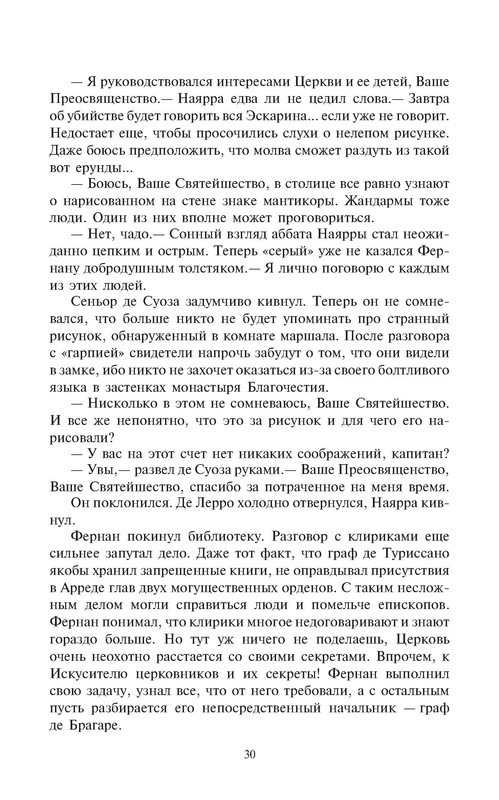 — Я руководствовался интересами Церкви и ее детей, Ваше Преосвященство.— Наярра едва ли не цедил слова.— Завтра об убийстве будет говорить вся Эскарина... если уже не говорит. Недостает еще, чтобы просочились слухи о нелепом рисунке. Даже боюсь предположить, что молва сможет раздуть из такой вот ерунды...

— Боюсь, Ваше Святейшество, в столице все равно узнают о нарисованном на стене знаке мантикоры. Жандармы тоже люди. Один из них вполне может проговориться.

— Нет, чадо.— Сонный взгляд аббата Наярры стал неожиданно цепким и острым. Теперь «серый» уже не казался Фернану добродушным толстяком.— Я лично поговорю с каждым из этих людей.

Сеньор де Суоза задумчиво кивнул. Теперь он не сомневался, что больше никто не будет упоминать про странный рисунок, обнаруженный в комнате маршала. После разговора с «гарпией» свидетели напрочь забудут о том, что они видели в замке, ибо никто не захочет оказаться из-за своего болтливого языка в застенках монастыря Благочестия.

— Нисколько в этом не сомневаюсь, Ваше Святейшество. И все же непонятно, что это за рисунок и для чего его нарисовали?

— У вас на этот счет нет никаких соображений, капитан?

— Увы,— развел де Суоза руками.— Ваше Преосвященство, Ваше Святейшество, спасибо за потраченное на меня время.

Он поклонился. Де Лерро холодно отвернулся, Наярра кивнул.

Фернан покинул библиотеку. Разговор с клириками еще сильнее запутал дело. Даже тот факт, что граф де Туриссано якобы хранил запрещенные книги, не оправдывал присутствия в Арреде глав двух могущественных орденов. С таким несложным делом могли справиться люди и помельче епископов. Фернан понимал, что клирики многое недоговаривают и знают гораздо больше. Но тут уж ничего не поделаешь, Церковь очень неохотно расстается со своими секретами. Впрочем, к Искусителю церковников и их секреты! Фернан выполнил свою задачу, узнал все, что от него требовали, а с остальным пусть разбирается его непосредственный начальник — граф де Брагаре.

30